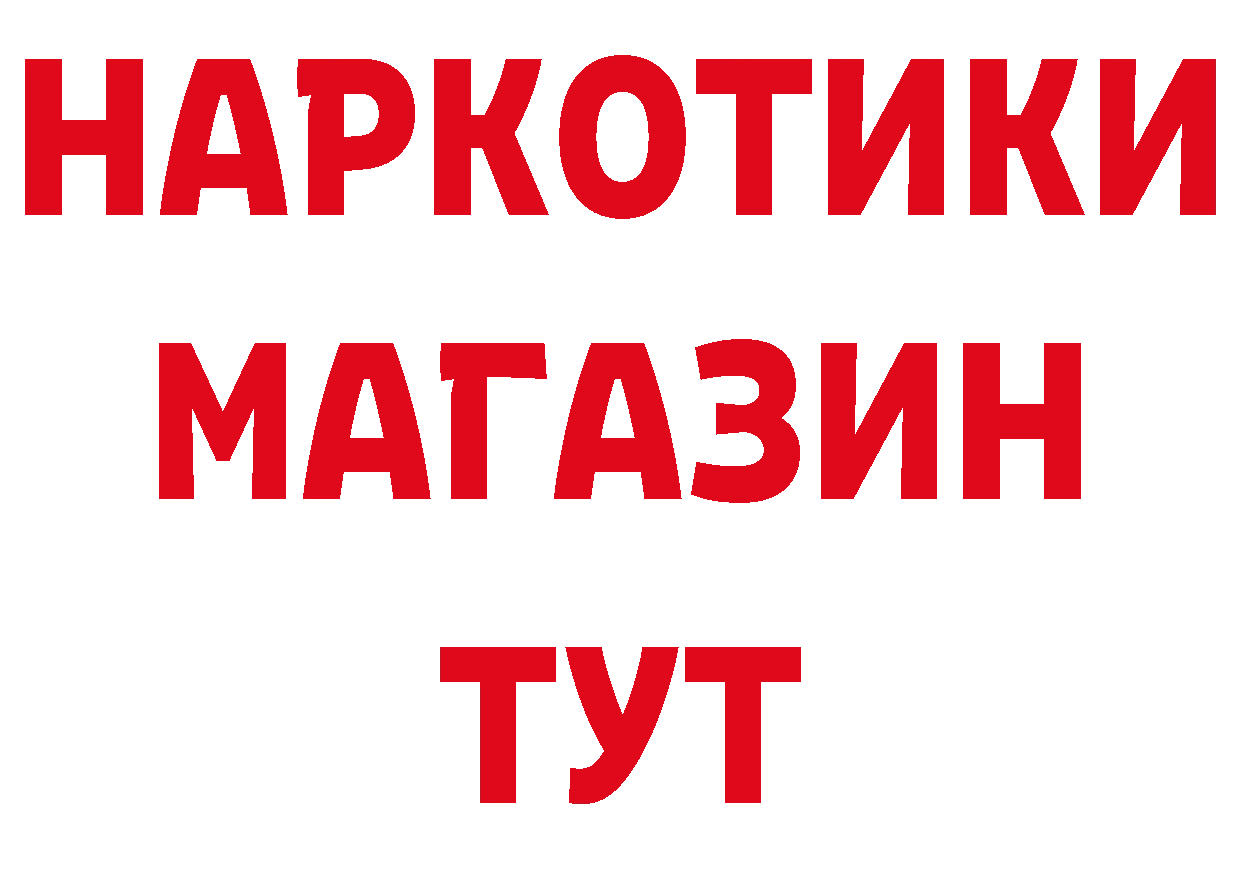 НАРКОТИКИ
МАГАЗИН
ТУТ